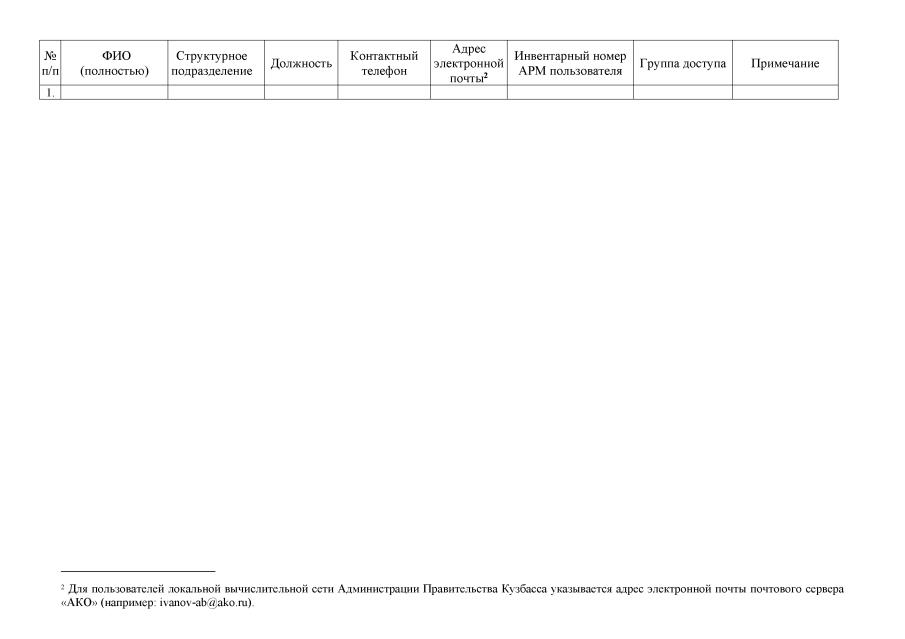 | № п/п | ФИО (полностью) | Структурное подразделение | Должность | Контактный телефон | Адрес электронной почты$^2$ | Инвентарный номер АРМ пользователя | Группа доступа | Примечание |
|---|---|---|---|---|---|---|---|---|
| 1. | | | | | | | | |

$^2$ Для пользователей локальной вычислительной сети Администрации Правительства Кузбасса указывается адрес электронной почты почтового сервера «АКО» (например: ivanov-ab@ako.ru).